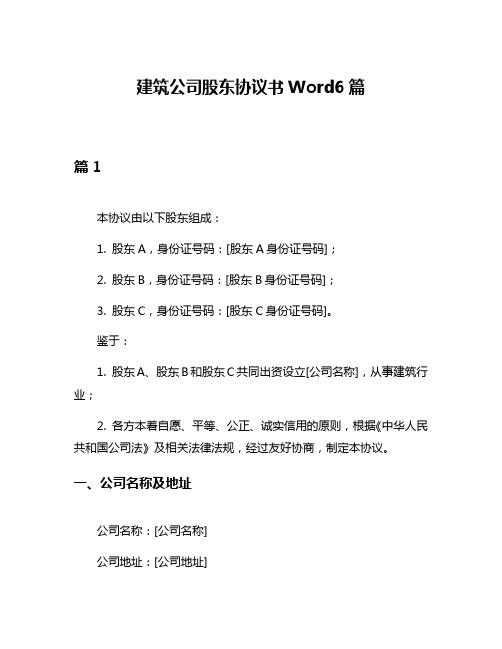 建筑公司股东协议书 Word6 篇

篇 1

本协议由以下股东组成：

1. 股东 A，身份证号码：[股东 A 身份证号码]；

2. 股东 B，身份证号码：[股东 B 身份证号码]；

3. 股东 C，身份证号码：[股东 C 身份证号码]。

鉴于：

1. 股东A、股东B和股东C共同出资设立[公司名称]，从事建筑行业；

2. 各方本着自愿、平等、公正、诚实信用的原则，根据《中华人民共和国公司法》及相关法律法规，经过友好协商，制定本协议。

一、公司名称及地址

公司名称：[公司名称]

公司地址：[公司地址]